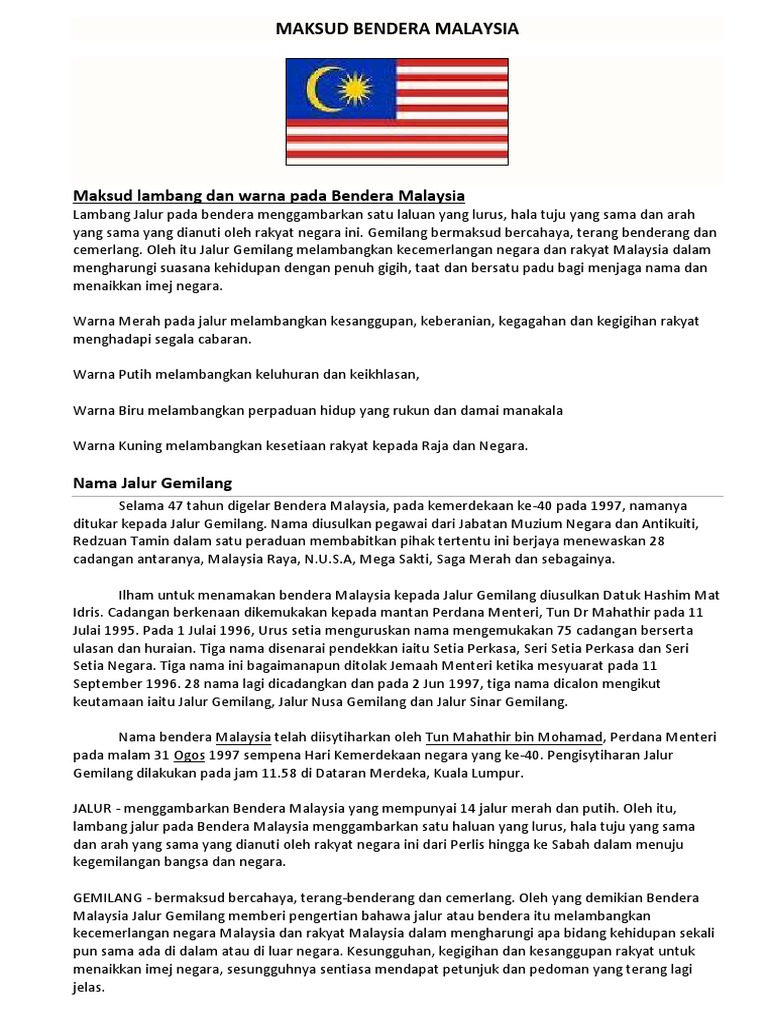 MAKSUD BENDERA MALAYSIA

Maksud lambang dan warna pada Bendera Malaysia
Lambang Jalur pada bendera menggambarkan satu laluan yang lurus, hala tuju yang sama dan arah yang sama yang dianuti oleh rakyat negara ini. Gemilang bermaksud bercahaya, terang benderang dan cemerlang. Oleh itu Jalur Gemilang melambangkan kecemerlangan negara dan rakyat Malaysia dalam mengharungi suasana kehidupan dengan penuh gigih, taat dan bersatu padu bagi menjaga nama dan menaikkan imej negara.

Warna Merah pada jalur melambangkan kesanggupan, keberanian, kegagahan dan kegigihan rakyat menghadapi segala cabaran.

Warna Putih melambangkan keluhuran dan keikhlasan,

Warna Biru melambangkan perpaduan hidup yang rukun dan damai manakala

Warna Kuning melambangkan kesetiaan rakyat kepada Raja dan Negara.

Nama Jalur Gemilang
Selama 47 tahun digelar Bendera Malaysia, pada kemerdekaan ke-40 pada 1997, namanya ditukar kepada Jalur Gemilang. Nama diusulkan pegawai dari Jabatan Muzium Negara dan Antikuiti, Redzuan Tamin dalam satu peraduan membabitkan pihak tertentu ini berjaya menewaskan 28 cadangan antaranya, Malaysia Raya, N.U.S.A, Mega Sakti, Saga Merah dan sebagainya.

Ilham untuk menamakan bendera Malaysia kepada Jalur Gemilang diusulkan Datuk Hashim Mat Idris. Cadangan berkenaan dikemukakan kepada mantan Perdana Menteri, Tun Dr Mahathir pada 11 Julai 1995. Pada 1 Julai 1996, Urus setia menguruskan nama mengemukakan 75 cadangan berserta ulasan dan huraian. Tiga nama disenarai pendekkan iaitu Setia Perkasa, Seri Setia Perkasa dan Seri Setia Negara. Tiga nama ini bagaimanapun ditolak Jemaah Menteri ketika mesyuarat pada 11 September 1996. 28 nama lagi dicadangkan dan pada 2 Jun 1997, tiga nama dicalon mengikut keutamaan iaitu Jalur Gemilang, Jalur Nusa Gemilang dan Jalur Sinar Gemilang.

Nama bendera Malaysia telah diisytiharkan oleh Tun Mahathir bin Mohamad, Perdana Menteri pada malam 31 Ogos 1997 sempena Hari Kemerdekaan negara yang ke-40. Pengisytiharan Jalur Gemilang dilakukan pada jam 11.58 di Dataran Merdeka, Kuala Lumpur.

JALUR - menggambarkan Bendera Malaysia yang mempunyai 14 jalur merah dan putih. Oleh itu, lambang jalur pada Bendera Malaysia menggambarkan satu haluan yang lurus, hala tuju yang sama dan arah yang sama yang dianuti oleh rakyat negara ini dari Perlis hingga ke Sabah dalam menuju kegemilangan bangsa dan negara.

GEMILANG - bermaksud bercahaya, terang-benderang dan cemerlang. Oleh yang demikian Bendera Malaysia Jalur Gemilang memberi pengertian bahawa jalur atau bendera itu melambangkan kecemerlangan negara Malaysia dan rakyat Malaysia dalam mengharungi apa bidang kehidupan sekali pun sama ada di dalam atau di luar negara. Kesungguhan, kegigihan dan kesanggupan rakyat untuk menaikkan imej negara, sesungguhnya sentiasa mendapat petunjuk dan pedoman yang terang lagi jelas.